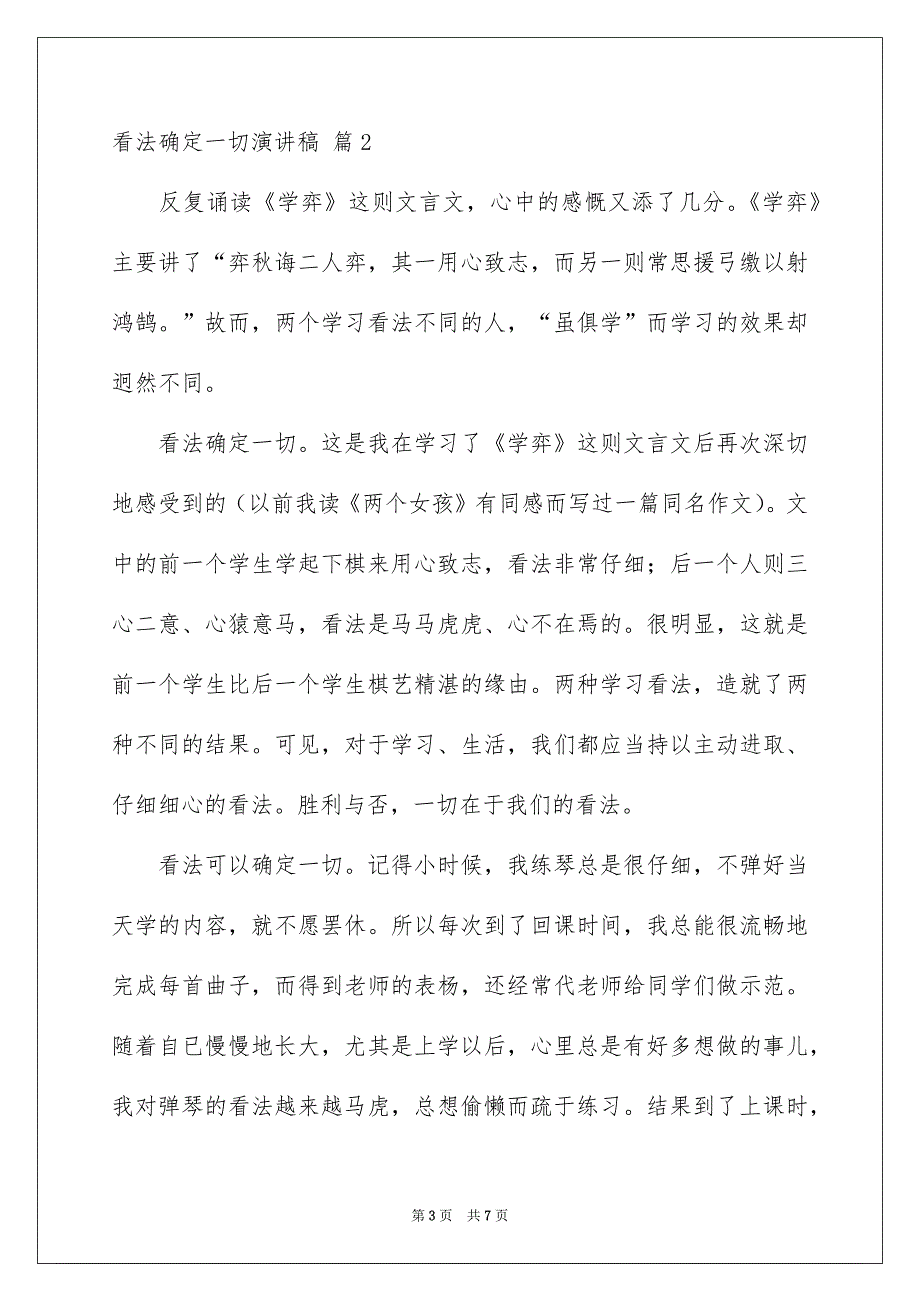 看法确定一切演讲稿 篇2

反复诵读《学弈》这则文言文，心中的感慨又添了几分。《学弈》主要讲了“弈秋诲二人弈，其一用心致志，而另一则常思援弓缴以射鸿鹄。”故而，两个学习看法不同的人，“虽俱学”而学习的效果却迥然不同。

看法确定一切。这是我在学习了《学弈》这则文言文后再次深切地感受到的（以前我读《两个女孩》有同感而写过一篇同名作文）。文中的前一个学生学起下棋来用心致志，看法非常仔细；后一个人则三心二意、心猿意马，看法是马马虎虎、心不在焉的。很明显，这就是前一个学生比后一个学生棋艺精湛的缘由。两种学习看法，造就了两种不同的结果。可见，对于学习、生活，我们都应当持以主动进取、仔细细心的看法。胜利与否，一切在于我们的看法。

看法可以确定一切。记得小时候，我练琴总是很仔细，不弹好当天学的内容，就不愿罢休。所以每次到了回课时间，我总能很流畅地完成每首曲子，而得到老师的表杨，还经常代老师给同学们做示范。随着自已慢慢地长大，尤其是上学以后，心里总是有好多想做的事儿，我对弹琴的看法越来越马虎，总想偷懒而疏于练习。结果到了上课时，

第3页 共7页